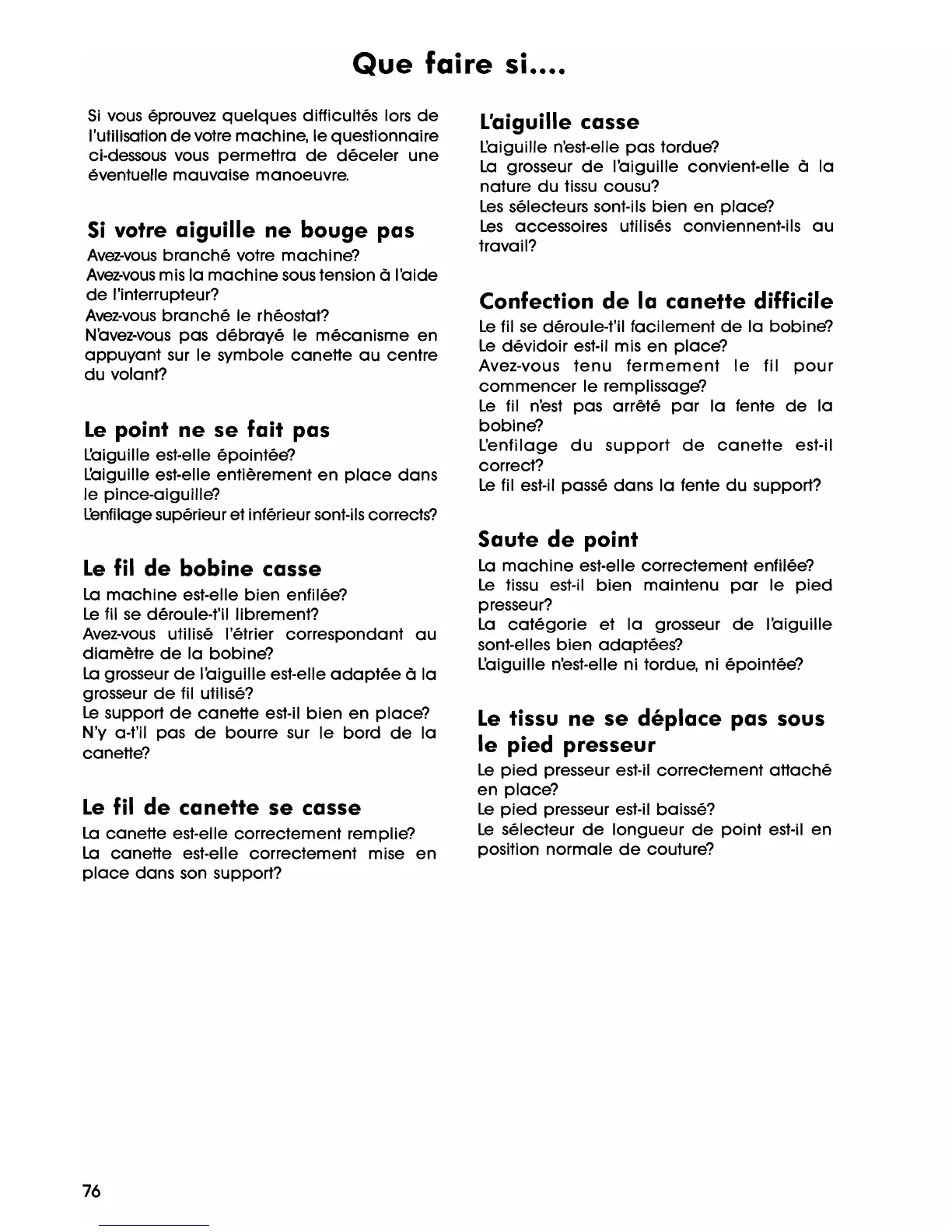 Que faire si....

Si vous éprouvez quelques difficultés lors de l'utilisation de votre machine, le questionnaire ci-dessous vous permettra de déceler une éventuelle mauvaise manoeuvre.

Si votre aiguille ne bouge pas
Avez-vous branché votre machine?
Avez-vous mis la machine sous tension à l'aide de l'interrupteur?
Avez-vous branché le rhéostat?
N'avez-vous pas débrayé le mécanisme en appuyant sur le symbole canette au centre du volant?

Le point ne se fait pas
L'aiguille est-elle épointée?
L'aiguille est-elle entièrement en place dans le pince-aiguille?
L'enfilage supérieur et inférieur sont-ils corrects?

Le fil de bobine casse
La machine est-elle bien enfilée?
Le fil se déroule-t'il librement?
Avez-vous utilisé l'étrier correspondant au diamètre de la bobine?
La grosseur de l'aiguille est-elle adaptée à la grosseur de fil utilisé?
Le support de canette est-il bien en place?
N'y a-t'il pas de bourre sur le bord de la canette?

Le fil de canette se casse
La canette est-elle correctement remplie?
La canette est-elle correctement mise en place dans son support?

L'aiguille casse
L'aiguille n'est-elle pas tordue?
La grosseur de l'aiguille convient-elle à la nature du tissu cousu?
Les sélecteurs sont-ils bien en place?
Les accessoires utilisés conviennent-ils au travail?

Confection de la canette difficile
Le fil se déroule-t'il facilement de la bobine?
Le dévidoir est-il mis en place?
Avez-vous tenu fermement le fil pour commencer le remplissage?
Le fil n'est pas arrêté par la fente de la bobine?
L'enfilage du support de canette est-il correct?
Le fil est-il passé dans la fente du support?

Saute de point
La machine est-elle correctement enfilée?
Le tissu est-il bien maintenu par le pied presseur?
La catégorie et la grosseur de l'aiguille sont-elles bien adaptées?
L'aiguille n'est-elle ni tordue, ni épointée?

Le tissu ne se déplace pas sous le pied presseur
Le pied presseur est-il correctement attaché en place?
Le pied presseur est-il baissé?
Le sélecteur de longueur de point est-il en position normale de couture?

76